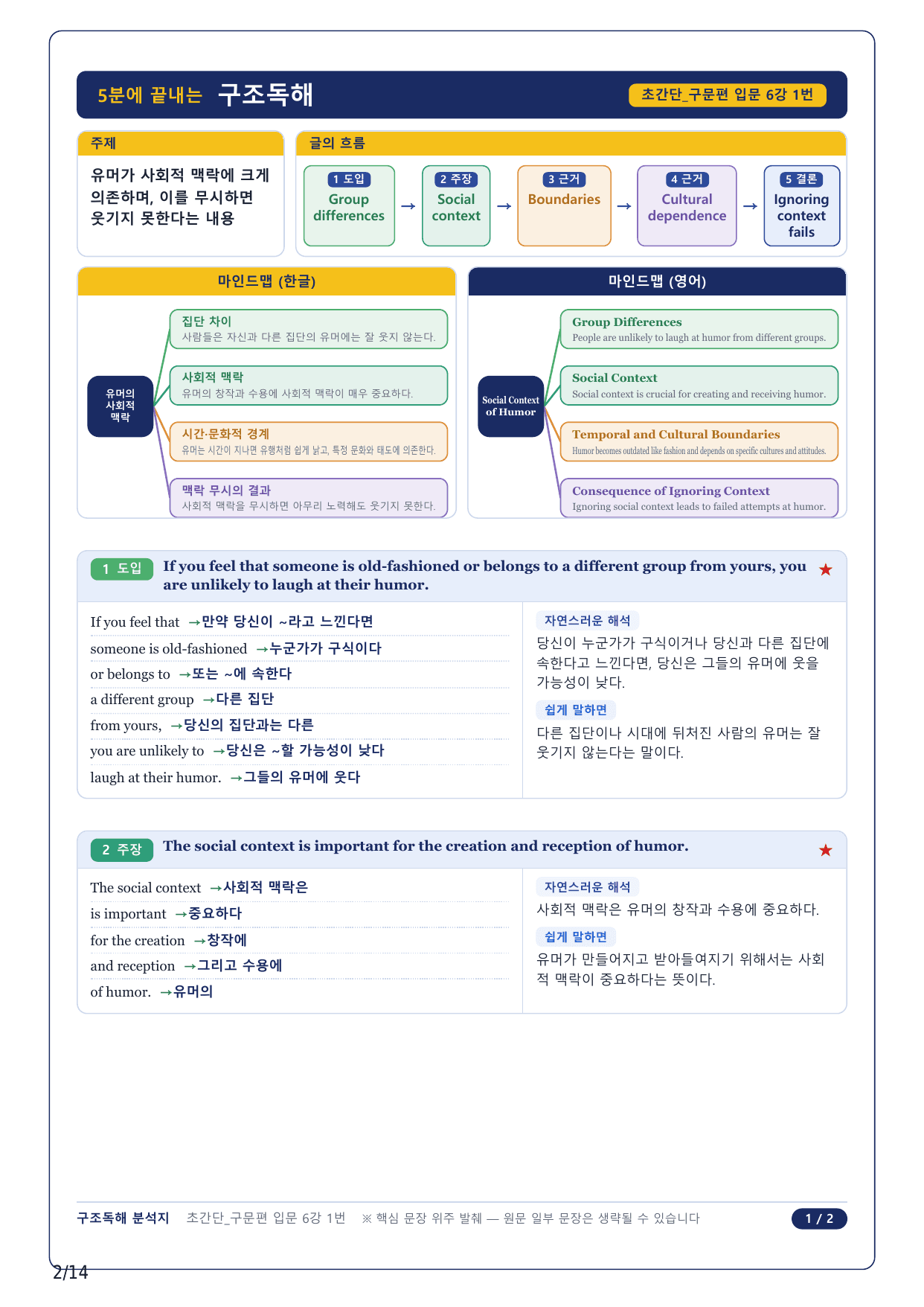 5분에 끝내는 구조독해

초간단_구문편 입문 6강 1번

주제

유머가 사회적 맥락에 크게 의존하며, 이를 무시하면 웃기지 못한다는 내용

글의 흐름

1 도입 Group differences → 2 주장 Social context → 3 근거 Boundaries → 4 근거 Cultural dependence → 5 결론 Ignoring context fails

마인드맵 (한글)

유머의 사회적 맥락

집단 차이
사람들은 자신과 다른 집단의 유머에는 잘 웃지 않는다.

사회적 맥락
유머의 창작과 수용에 사회적 맥락이 매우 중요하다.

시간·문화적 경계
유머는 시간이 지나면 유행처럼 쉽게 낡고, 특정 문화와 태도에 의존한다.

맥락 무시의 결과
사회적 맥락을 무시하면 아무리 노력해도 웃기지 못한다.

마인드맵 (영어)

Social Context of Humor

Group Differences
People are unlikely to laugh at humor from different groups.

Social Context
Social context is crucial for creating and receiving humor.

Temporal and Cultural Boundaries
Humor becomes outdated like fashion and depends on specific cultures and attitudes.

Consequence of Ignoring Context
Ignoring social context leads to failed attempts at humor.

1 도입 If you feel that someone is old-fashioned or belongs to a different group from yours, you are unlikely to laugh at their humor. ★

If you feel that →만약 당신이 ~라고 느낀다면
someone is old-fashioned →누군가가 구식이다
or belongs to →또는 ~에 속한다
a different group →다른 집단
from yours, →당신의 집단과는 다른
you are unlikely to →당신은 ~할 가능성이 낮다
laugh at their humor. →그들의 유머에 웃다

자연스러운 해석
당신이 누군가가 구식이거나 당신과 다른 집단에 속한다고 느낀다면, 당신은 그들의 유머에 웃을 가능성이 낮다.

쉽게 말하면
다른 집단이나 시대에 뒤처진 사람의 유머는 잘 웃기지 않는다는 말이다.

2 주장 The social context is important for the creation and reception of humor. ★

The social context →사회적 맥락은
is important →중요하다
for the creation →창작에
and reception →그리고 수용에
of humor. →유머의

자연스러운 해석
사회적 맥락은 유머의 창작과 수용에 중요하다.

쉽게 말하면
유머가 만들어지고 받아들여지기 위해서는 사회적 맥락이 중요하다는 뜻이다.

구조독해 분석지 초간단_구문편 입문 6강 1번 ※ 핵심 문장 위주 발췌 — 원문 일부 문장은 생략될 수 있습니다 1 / 2

2/14